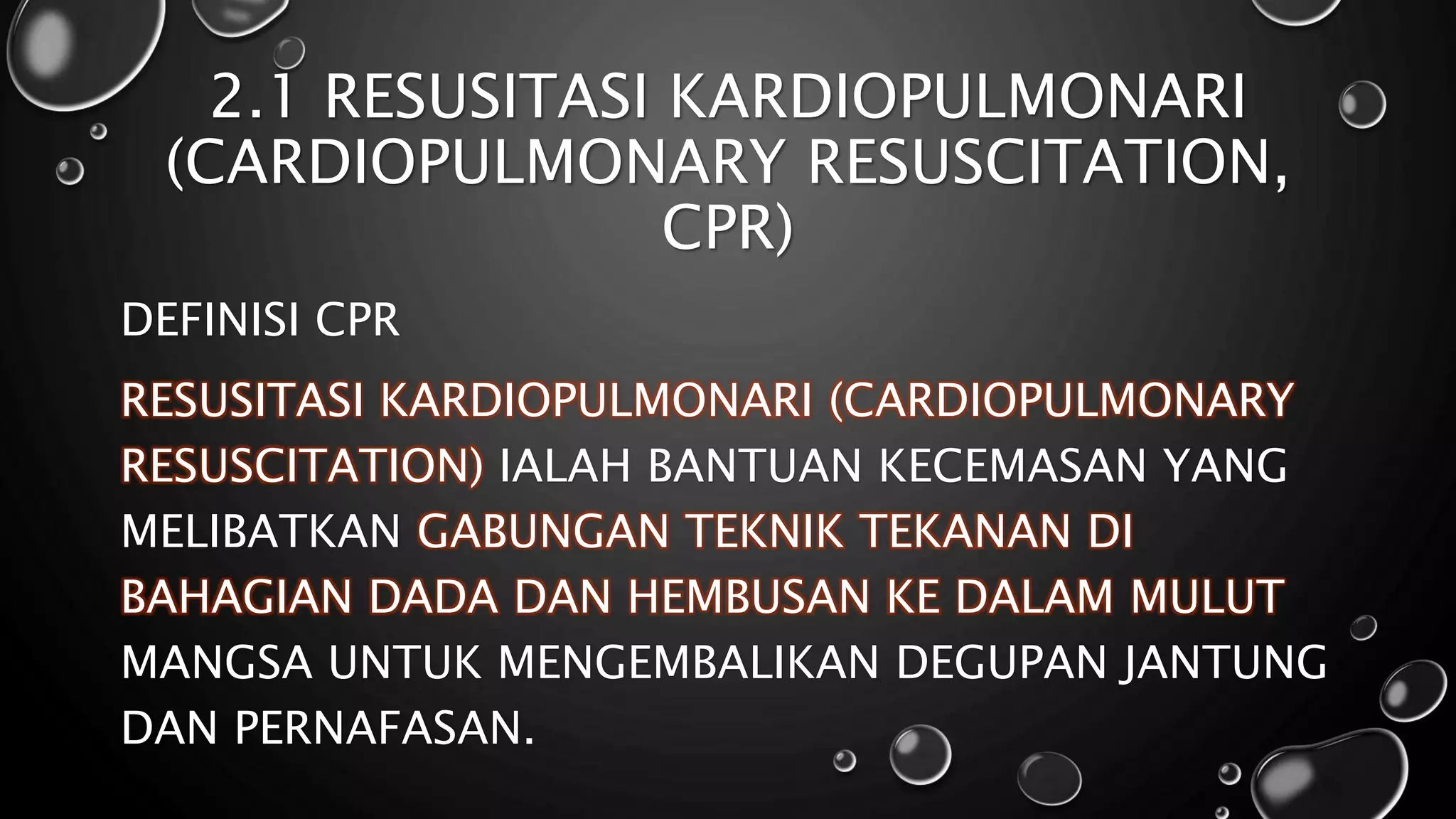 2.1 RESUSITASI KARDIOPULMONARI (CARDIOPULMONARY RESUSCITATION, CPR)

DEFINISI CPR

RESUSITASI KARDIOPULMONARI (CARDIOPULMONARY RESUSCITATION) IALAH BANTUAN KECEMASAN YANG MELIBATKAN GABUNGAN TEKNIK TEKANAN DI BAHAGIAN DADA DAN HEMBUSAN KE DALAM MULUT MANGSA UNTUK MENGEMBALIKAN DEGUPAN JANTUNG DAN PERNAFASAN.